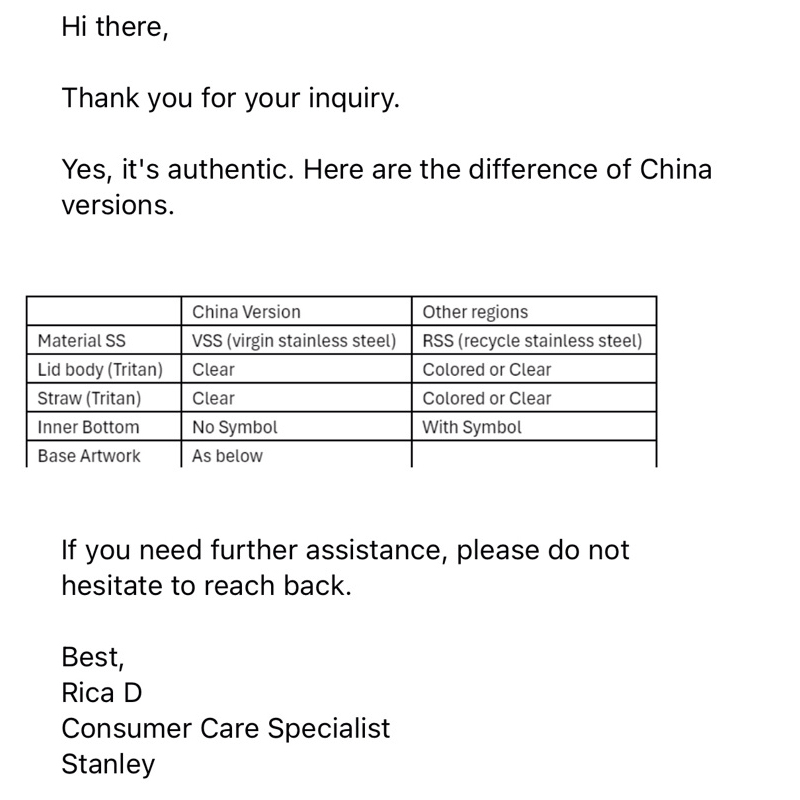 Hi there,

Thank you for your inquiry.

Yes, it's authentic. Here are the difference of China versions.

| | China Version | Other regions |
|---|---|---|
| Material SS | VSS (virgin stainless steel) | RSS (recycle stainless steel) |
| Lid body (Tritan) | Clear | Colored or Clear |
| Straw (Tritan) | Clear | Colored or Clear |
| Inner Bottom | No Symbol | With Symbol |
| Base Artwork | As below | |

If you need further assistance, please do not hesitate to reach back.

Best,
Rica D
Consumer Care Specialist
Stanley